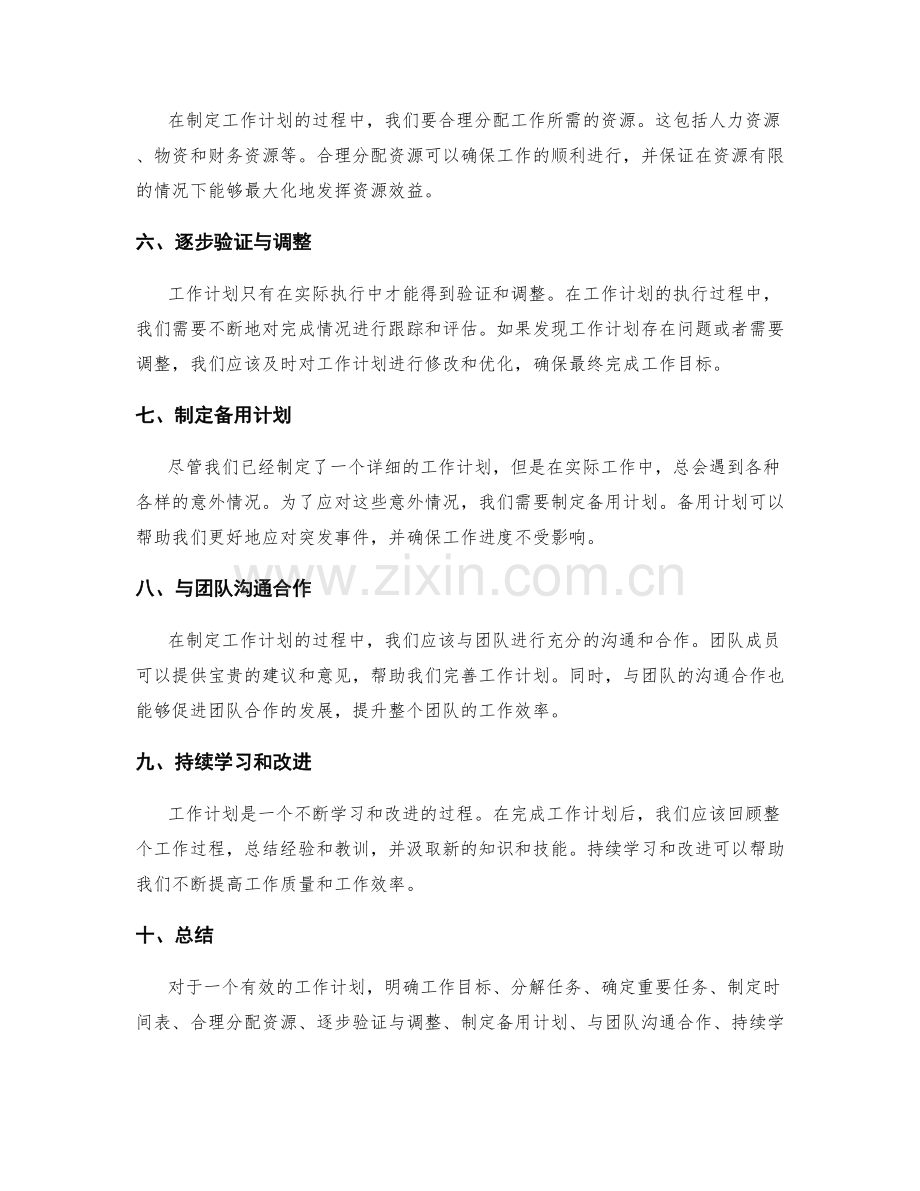 在制定工作计划的过程中，我们要合理分配工作所需的资源。这包括人力资源、物资和财务资源等。合理分配资源可以确保工作的顺利进行，并保证在资源有限的情况下能够最大化地发挥资源效益。

六、逐步验证与调整

工作计划只有在实际执行中才能得到验证和调整。在工作计划的执行过程中，我们需要不断地对完成情况进行跟踪和评估。如果发现工作计划存在问题或者需要调整，我们应该及时对工作计划进行修改和优化，确保最终完成工作目标。

七、制定备用计划

尽管我们已经制定了一个详细的工作计划，但是在实际工作中，总会遇到各种各样的意外情况。为了应对这些意外情况，我们需要制定备用计划。备用计划可以帮助我们更好地应对突发事件，并确保工作进度不受影响。

八、与团队沟通合作

在制定工作计划的过程中，我们应该与团队进行充分的沟通和合作。团队成员可以提供宝贵的建议和意见，帮助我们完善工作计划。同时，与团队的沟通合作也能够促进团队合作的发展，提升整个团队的工作效率。

九、持续学习和改进

工作计划是一个不断学习和改进的过程。在完成工作计划后，我们应该回顾整个工作过程，总结经验和教训，并汲取新的知识和技能。持续学习和改进可以帮助我们不断提高工作质量和工作效率。

十、总结

对于一个有效的工作计划，明确工作目标、分解任务、确定重要任务、制定时间表、合理分配资源、逐步验证与调整、制定备用计划、与团队沟通合作、持续学

www.zixin.com.cn